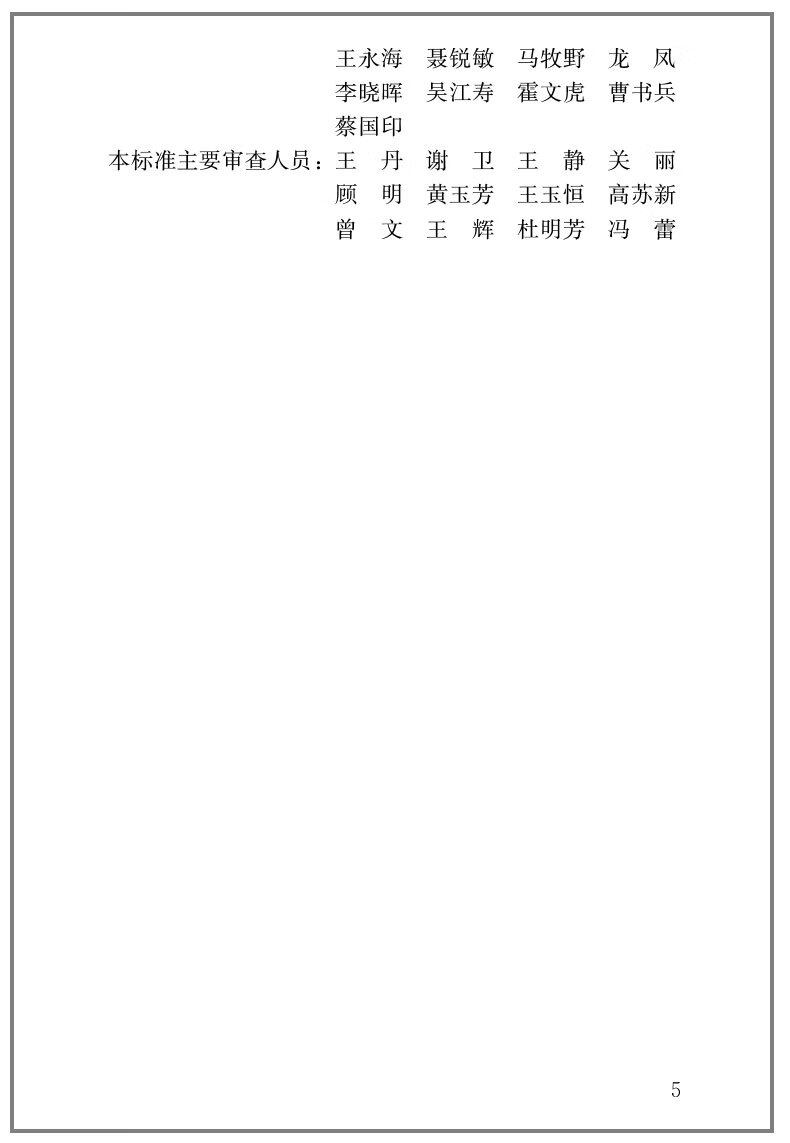 王永海 聂锐敏 马牧野 龙凤
李晓晖 吴江寿 霍文虎 曹书兵
蔡国印

本标准主要审查人员：王丹 谢卫 王静 关丽
顾明 黄玉芳 王玉恒 高苏新
曾文 王辉 杜明芳 冯蕾

5